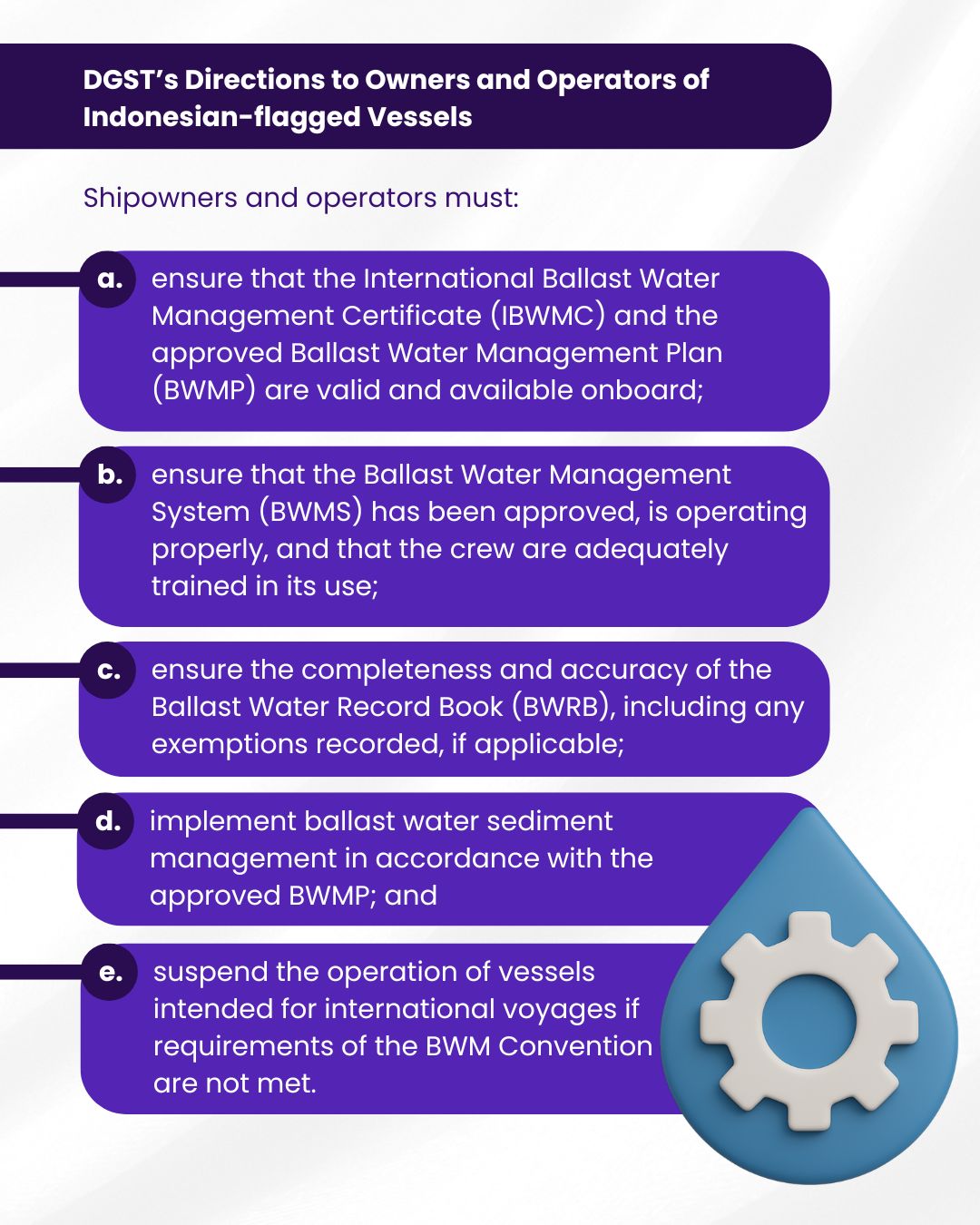 DGST's Directions to Owners and Operators of Indonesian-flagged Vessels

Shipowners and operators must:

a. ensure that the International Ballast Water Management Certificate (IBWMC) and the approved Ballast Water Management Plan (BWMP) are valid and available onboard;

b. ensure that the Ballast Water Management System (BWMS) has been approved, is operating properly, and that the crew are adequately trained in its use;

c. ensure the completeness and accuracy of the Ballast Water Record Book (BWRB), including any exemptions recorded, if applicable;

d. implement ballast water sediment management in accordance with the approved BWMP; and

e. suspend the operation of vessels intended for international voyages if requirements of the BWM Convention are not met.